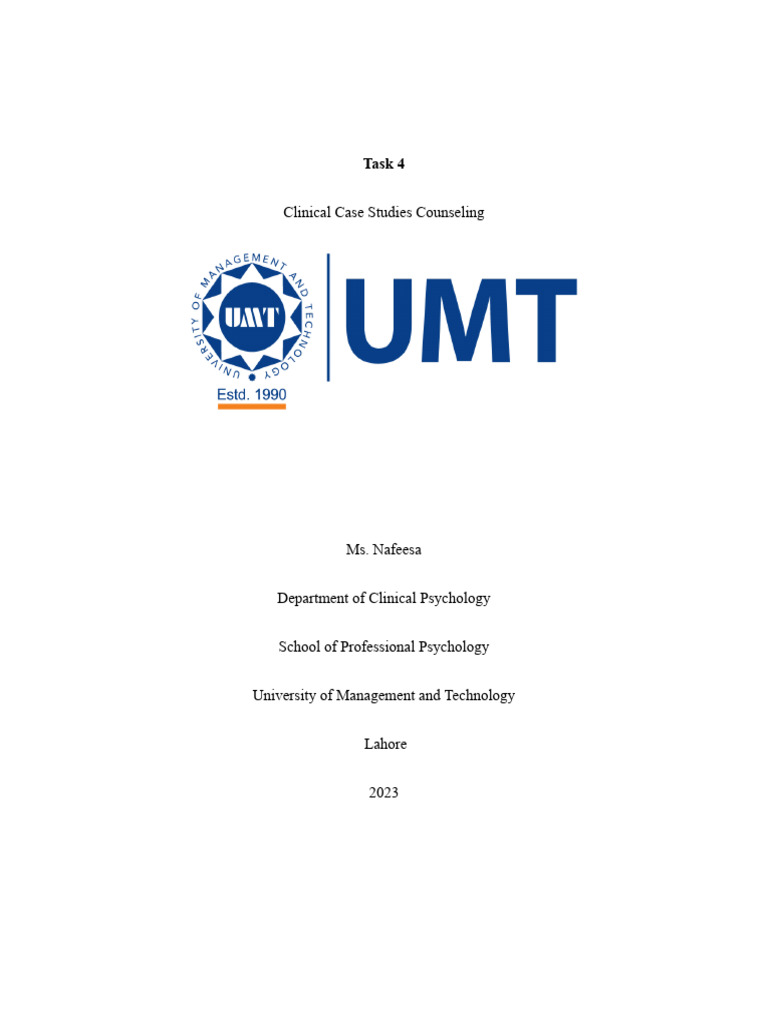 Task 4

Clinical Case Studies Counseling

UNIVERSITY OF MANAGEMENT AND TECHNOLOGY

UMT

Estd. 1990

UMT

Ms. Nafeesa

Department of Clinical Psychology

School of Professional Psychology

University of Management and Technology

Lahore

2023